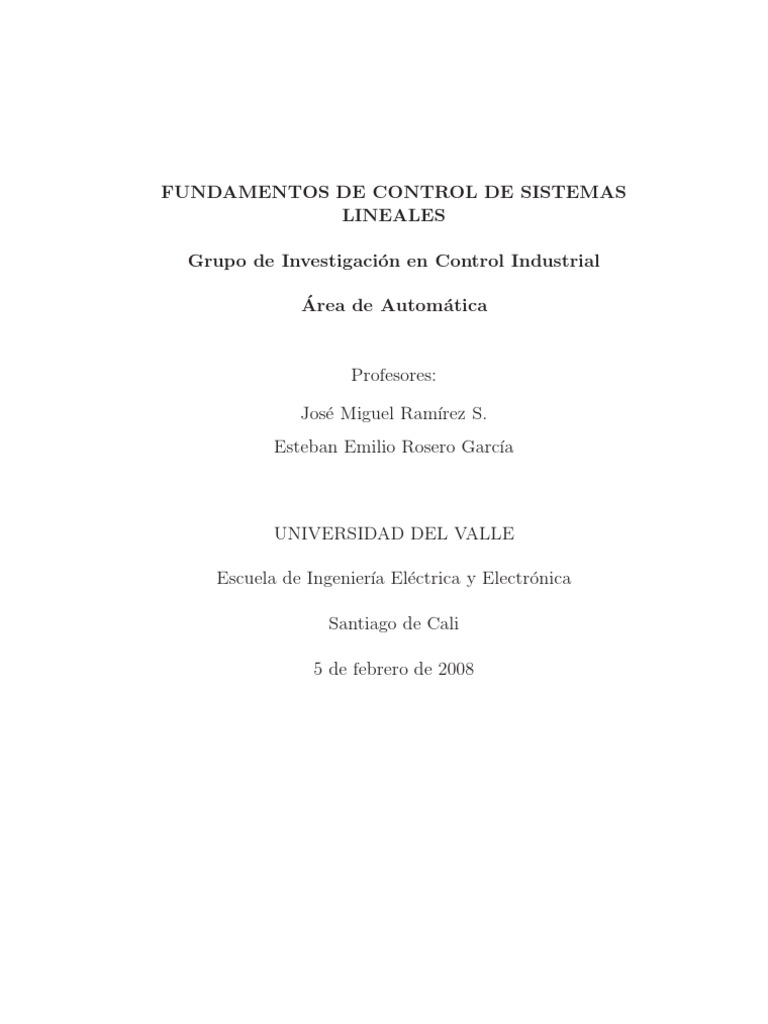 FUNDAMENTOS DE CONTROL DE SISTEMAS LINEALES

Grupo de Investigación en Control Industrial

Área de Automática

Profesores:

José Miguel Ramírez S.

Esteban Emilio Rosero García

UNIVERSIDAD DEL VALLE

Escuela de Ingeniería Eléctrica y Electrónica

Santiago de Cali

5 de febrero de 2008